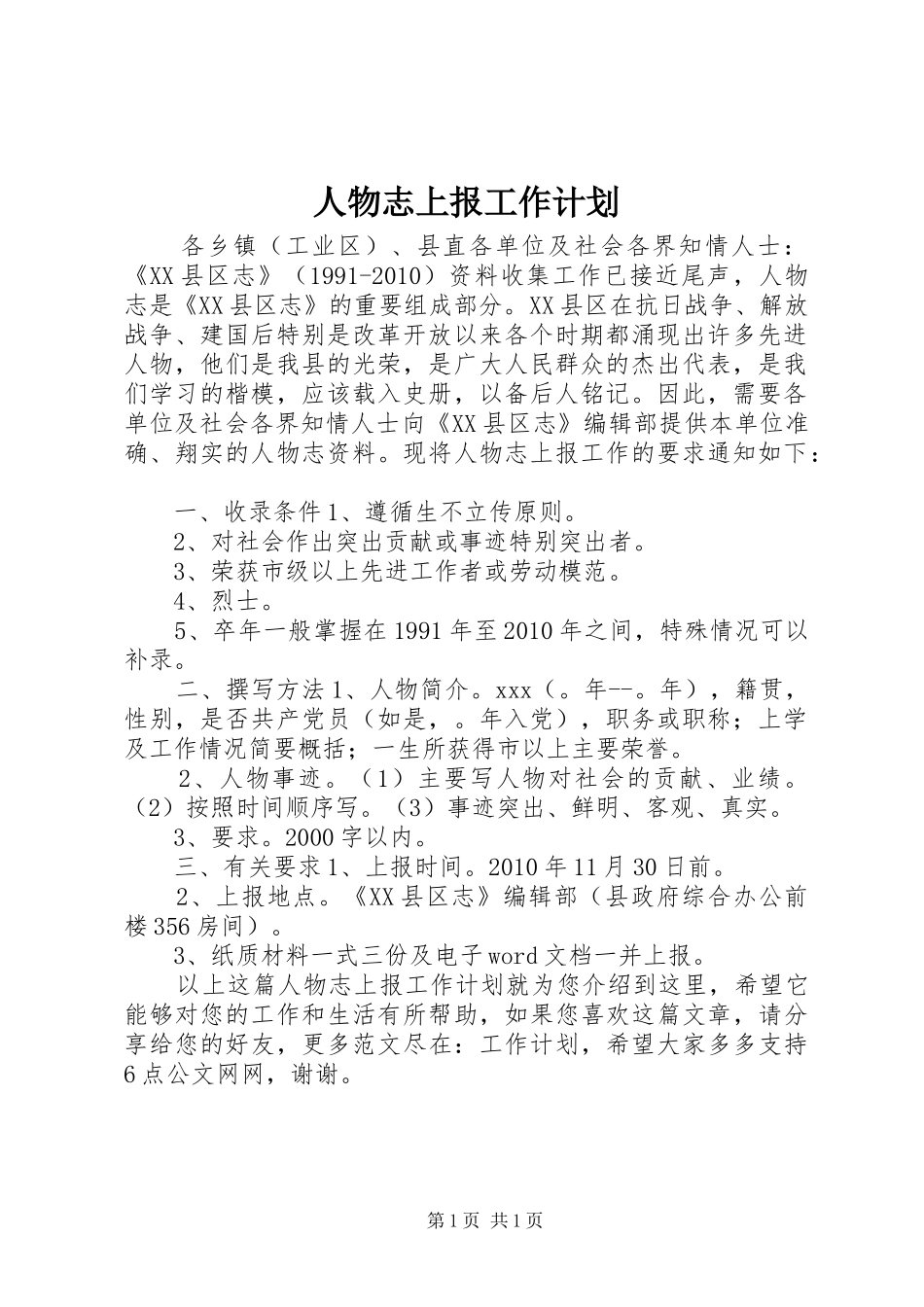 人物志上报工作计划

各乡镇（工业区）、县直各单位及社会各界知情人士：《XX县区志》（1991-2010）资料收集工作已接近尾声，人物志是《XX县区志》的重要组成部分。XX县区在抗日战争、解放战争、建国后特别是改革开放以来各个时期都涌现出许多先进人物，他们是我县的光荣，是广大人民群众的杰出代表，是我们学习的楷模，应该载入史册，以备后人铭记。因此，需要各单位及社会各界知情人士向《XX县区志》编辑部提供本单位准确、翔实的人物志资料。现将人物志上报工作的要求通知如下：

一、收录条件1、遵循生不立传原则。

2、对社会作出突出贡献或事迹特别突出者。

3、荣获市级以上先进工作者或劳动模范。

4、烈士。

5、卒年一般掌握在1991年至2010年之间，特殊情况可以补录。

二、撰写方法1、人物简介。xxx（。年--。年），籍贯，性别，是否共产党员（如是，。年入党），职务或职称；上学及工作情况简要概括；一生所获得市以上主要荣誉。

2、人物事迹。（1）主要写人物对社会的贡献、业绩。（2）按照时间顺序写。（3）事迹突出、鲜明、客观、真实。

3、要求。2000字以内。

三、有关要求1、上报时间。2010年11月30日前。

2、上报地点。《XX县区志》编辑部（县政府综合办公前楼356房间）。

3、纸质材料一式三份及电子word文档一并上报。

以上这篇人物志上报工作计划就为您介绍到这里，希望它能够对您的工作和生活有所帮助，如果您喜欢这篇文章，请分享给您的好友，更多范文尽在：工作计划，希望大家多多支持6点公文网网，谢谢。

第1页 共1页